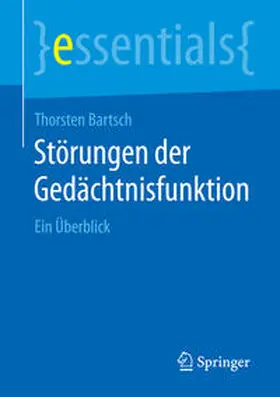 }essentials{

Thorsten Bartsch

Störungen der Gedächtnisfunktion

Ein Überblick

Springer